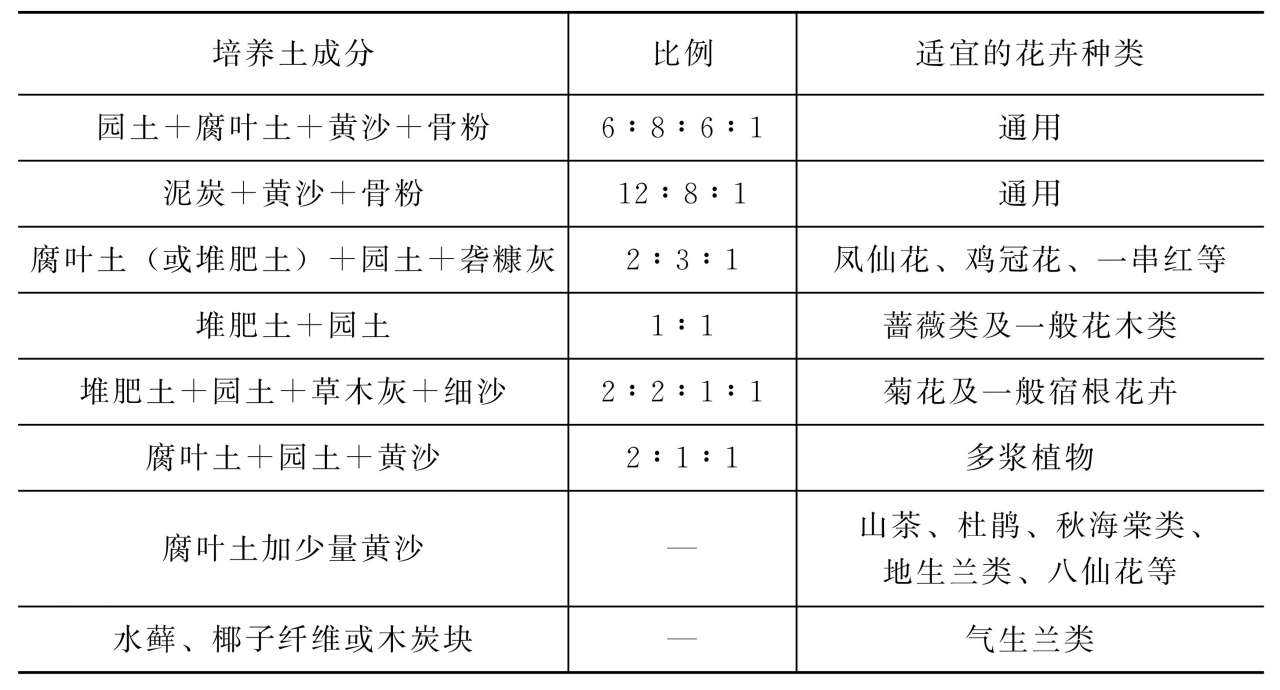 | 培养土成分 | 比例 | 适宜的花卉种类 |
|---|---|---|
| 园土＋腐叶土＋黄沙＋骨粉 | 6∶8∶6∶1 | 通用 |
| 泥炭＋黄沙＋骨粉 | 12∶8∶1 | 通用 |
| 腐叶土（或堆肥土）＋园土＋砻糠灰 | 2∶3∶1 | 凤仙花、鸡冠花、一串红等 |
| 堆肥土＋园土 | 1∶1 | 蔷薇类及一般花木类 |
| 堆肥土＋园土＋草木灰＋细沙 | 2∶2∶1∶1 | 菊花及一般宿根花卉 |
| 腐叶土＋园土＋黄沙 | 2∶1∶1 | 多浆植物 |
| 腐叶土加少量黄沙 | — | 山茶、杜鹃、秋海棠类、地生兰类、八仙花等 |
| 水藓、椰子纤维或木炭块 | — | 气生兰类 |